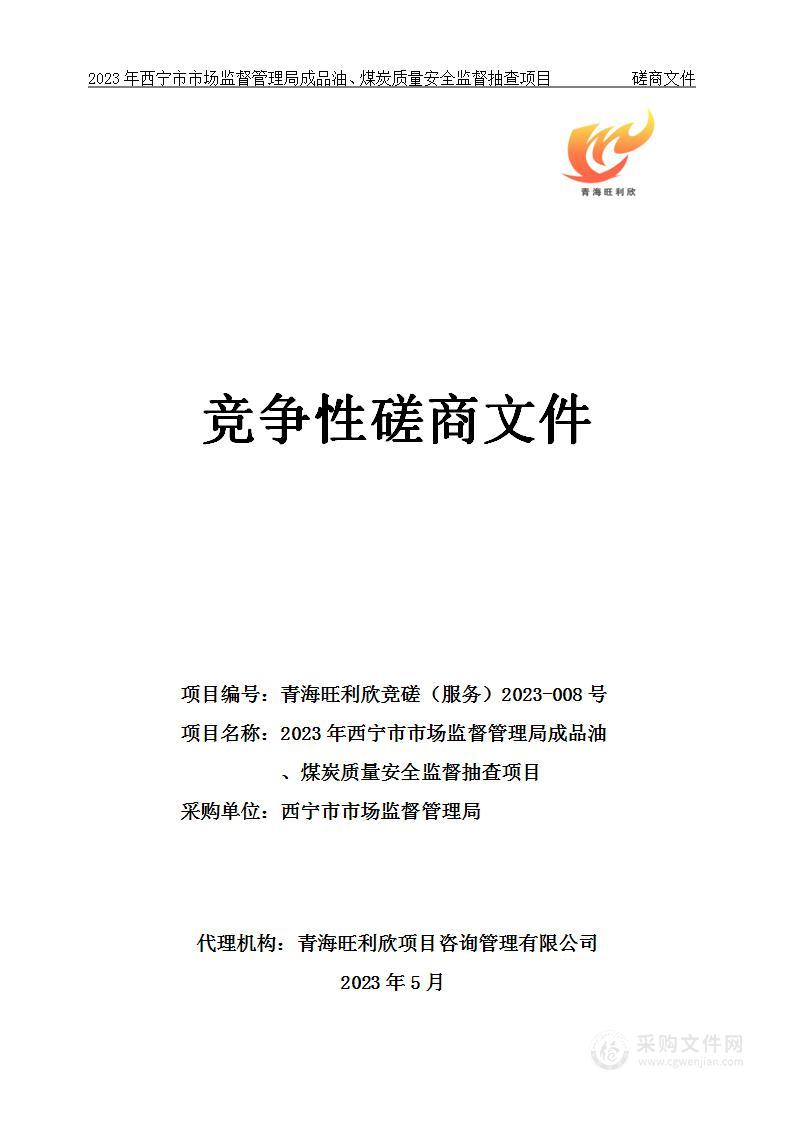 2023 年西宁市市场监督管理局成品油、煤炭质量安全监督抽查项目 磋商文件

青海旺利欣

竞争性磋商文件

项目编号：青海旺利欣竞磋（服务）2023-008 号

项目名称：2023 年西宁市市场监督管理局成品油、煤炭质量安全监督抽查项目

采购单位：西宁市市场监督管理局

代理机构：青海旺利欣项目咨询管理有限公司

2023 年 5 月

采购文件网
www.cgwenjian.com